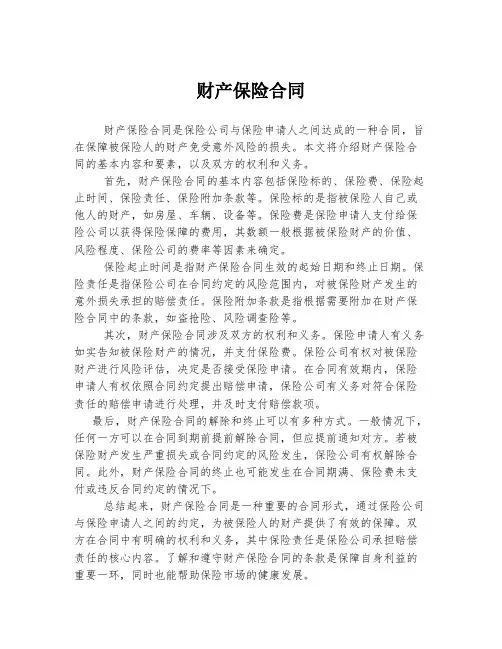 财产保险合同

财产保险合同是保险公司与保险申请人之间达成的一种合同，旨在保障被保险人的财产免受意外风险的损失。本文将介绍财产保险合同的基本内容和要素，以及双方的权利和义务。

首先，财产保险合同的基本内容包括保险标的、保险费、保险起止时间、保险责任、保险附加条款等。保险标的是指被保险人自己或他人的财产，如房屋、车辆、设备等。保险费是保险申请人支付给保险公司以获得保险保障的费用，其数额一般根据被保险财产的价值、风险程度、保险公司的费率等因素来确定。

保险起止时间是指财产保险合同生效的起始日期和终止日期。保险责任是指保险公司在合同约定的风险范围内，对被保险财产发生的意外损失承担的赔偿责任。保险附加条款是指根据需要附加在财产保险合同中的条款，如盗抢险、风险调查险等。

其次，财产保险合同涉及双方的权利和义务。保险申请人有义务如实告知被保险财产的情况，并支付保险费。保险公司有权对被保险财产进行风险评估，决定是否接受保险申请。在合同有效期内，保险申请人有权依照合同约定提出赔偿申请，保险公司有义务对符合保险责任的赔偿申请进行处理，并及时支付赔偿款项。

最后，财产保险合同的解除和终止可以有多种方式。一般情况下，任何一方可以在合同到期前提前解除合同，但应提前通知对方。若被保险财产发生严重损失或合同约定的风险发生，保险公司有权解除合同。此外，财产保险合同的终止也可能发生在合同期满、保险费未支付或违反合同约定的情况下。

总结起来，财产保险合同是一种重要的合同形式，通过保险公司与保险申请人之间的约定，为被保险人的财产提供了有效的保障。双方在合同中有明确的权利和义务，其中保险责任是保险公司承担赔偿责任的核心内容。了解和遵守财产保险合同的条款是保障自身利益的重要一环，同时也能帮助保险市场的健康发展。